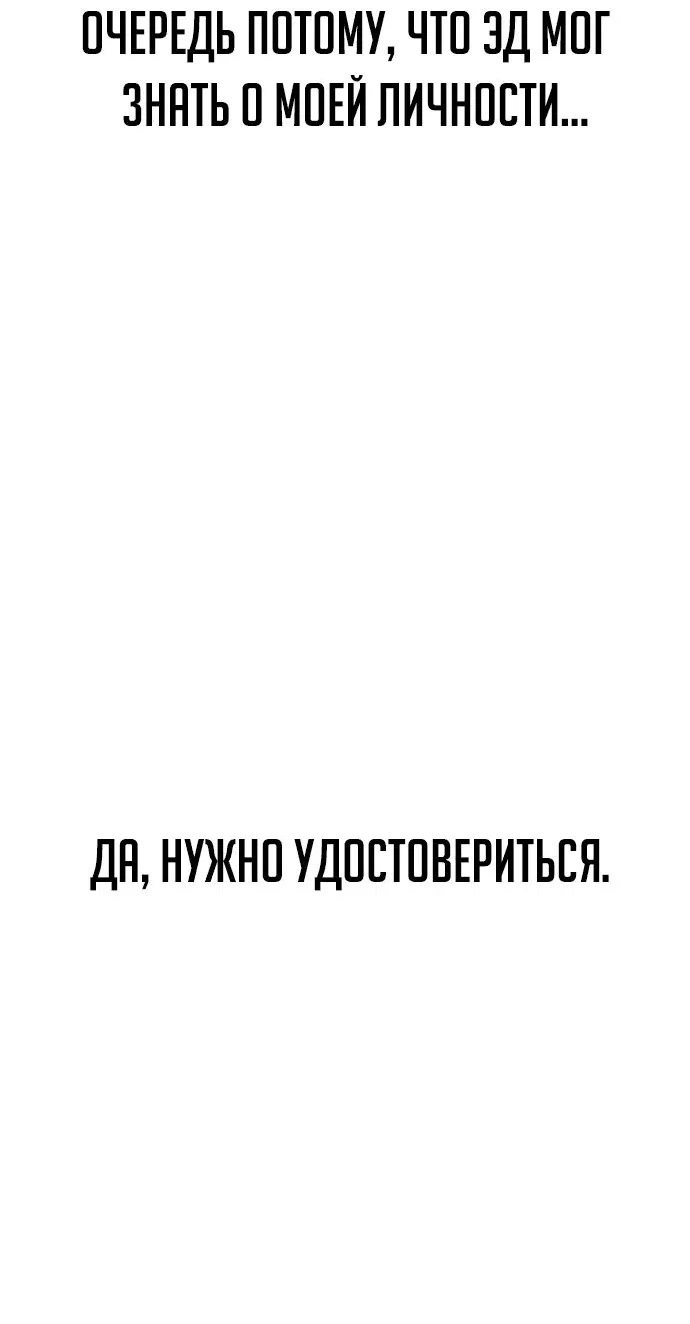 ОЧЕРЕДЬ ПОТОМУ, ЧТО ЭД МОГ ЗНАТЬ О МОЕЙ ЛИЧНОСТИ...

ДА, НУЖНО УДОСТОВЕРИТЬСЯ.